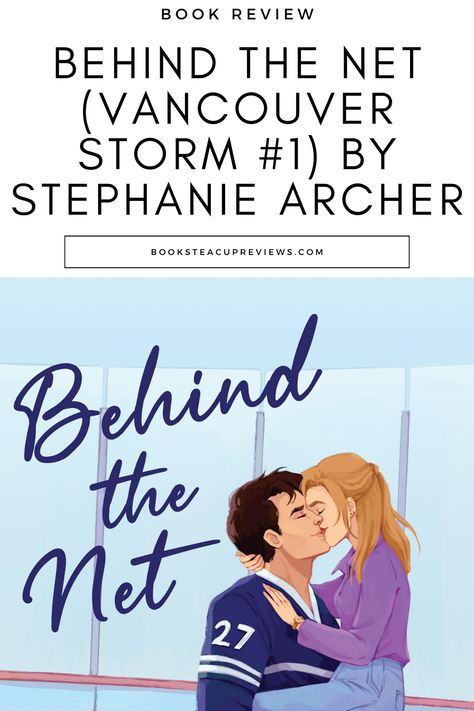 BOOK REVIEW

BEHIND THE NET (VANCOUVER STORM #1) BY STEPHANIE ARCHER

BOOKSTEACUPREVIEWS.COM

Behind the Net

27